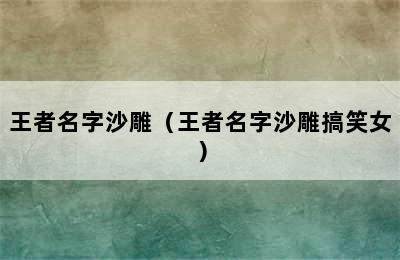 王者名字沙雕（王者名字沙雕搞笑女）